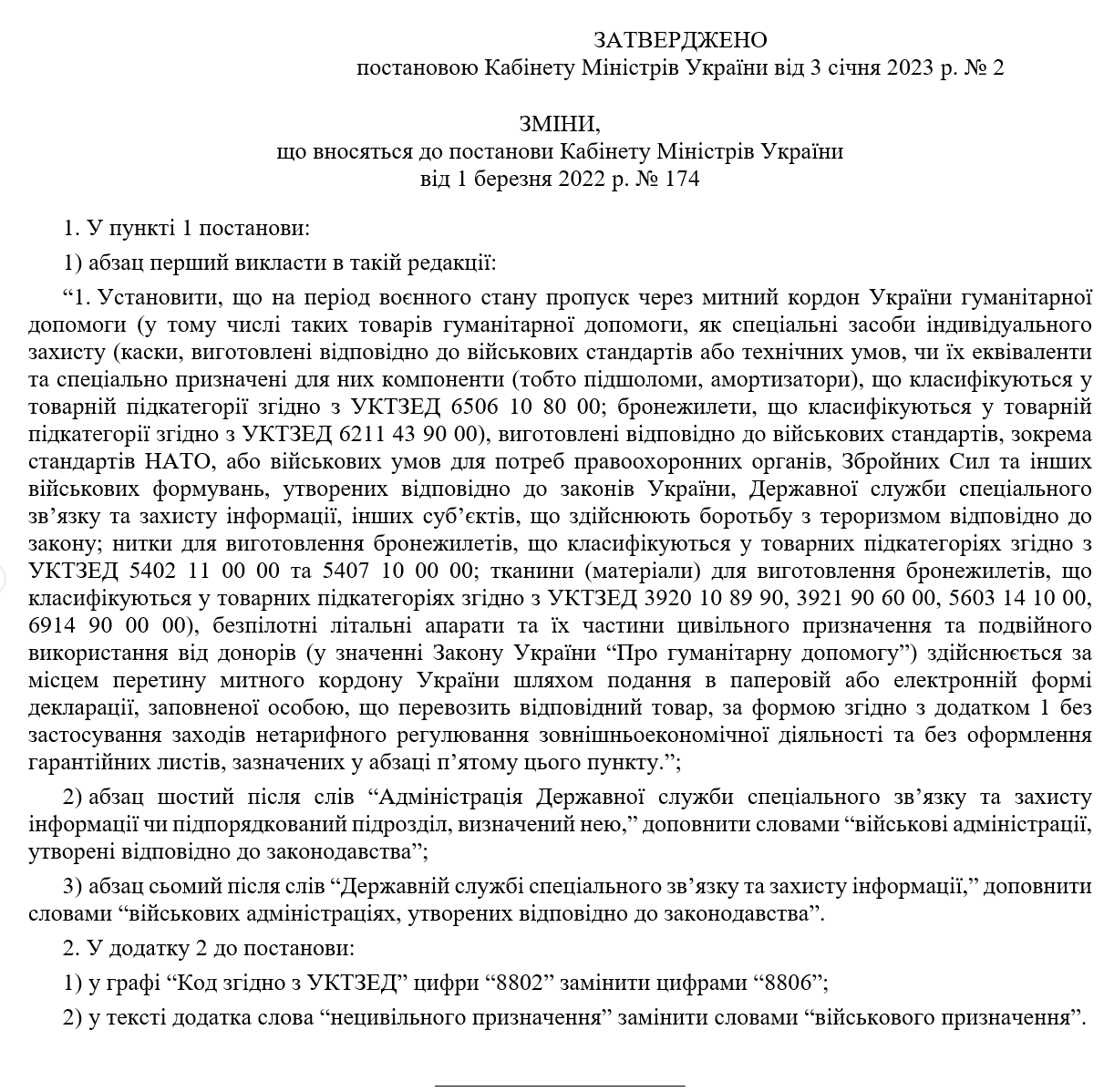 ЗАТВЕРДЖЕНО
постановою Кабінету Міністрів України від 3 січня 2023 р. № 2

ЗМІНИ,
що вносяться до постанови Кабінету Міністрів України
від 1 березня 2022 р. № 174

1. У пункті 1 постанови:

1) абзац перший викласти в такій редакції:

“1. Установити, що на період воєнного стану пропуск через митний кордон України гуманітарної допомоги (у тому числі таких товарів гуманітарної допомоги, як спеціальні засоби індивідуального захисту (каски, виготовлені відповідно до військових стандартів або технічних умов, чи їх еквіваленти та спеціально призначені для них компоненти (тобто підшоломи, амортизатори), що класифікуються у товарній підкатегорії згідно з УКТЗЕД 6506 10 80 00; бронежилети, що класифікуються у товарній підкатегорії згідно з УКТЗЕД 6211 43 90 00), виготовлені відповідно до військових стандартів, зокрема стандартів НАТО, або військових умов для потреб правоохоронних органів, Збройних Сил та інших військових формувань, утворених відповідно до законів України, Державної служби спеціального зв’язку та захисту інформації, інших суб’єктів, що здійснюють боротьбу з тероризмом відповідно до закону; нитки для виготовлення бронежилетів, що класифікуються у товарних підкатегоріях згідно з УКТЗЕД 5402 11 00 00 та 5407 10 00 00; тканини (матеріали) для виготовлення бронежилетів, що класифікуються у товарних підкатегоріях згідно з УКТЗЕД 3920 10 89 90, 3921 90 60 00, 5603 14 10 00, 6914 90 00 00), безпілотні літальні апарати та їх частини цивільного призначення та подвійного використання від донорів (у значенні Закону України “Про гуманітарну допомогу”) здійснюється за місцем перетину митного кордону України шляхом подання в паперовій або електронній формі декларації, заповненої особою, що перевозить відповідний товар, за формою згідно з додатком 1 без застосування заходів нетарифного регулювання зовнішньоекономічної діяльності та без оформлення гарантійних листів, зазначених у абзаці п’ятому цього пункту.”;

2) абзац шостий після слів “Адміністрація Державної служби спеціального зв’язку та захисту інформації чи підпорядкований підрозділ, визначений нею,” доповнити словами “військові адміністрації, утворені відповідно до законодавства”;

3) абзац сьомий після слів “Державній службі спеціального зв’язку та захисту інформації,” доповнити словами “військових адміністраціях, утворених відповідно до законодавства”.

2. У додатку 2 до постанови:

1) у графі “Код згідно з УКТЗЕД” цифри “8802” замінити цифрами “8806”;

2) у тексті додатка слова “нецивільного призначення” замінити словами “військового призначення”.